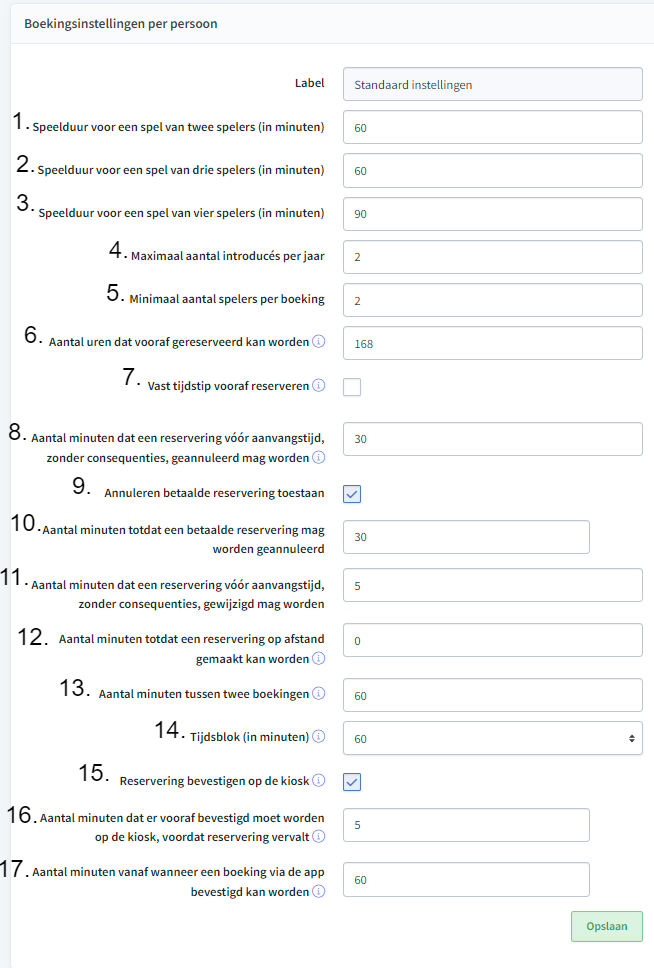 Boekingsinstellingen per persoon

Label
Standaard instellingen

1. Speelduur voor een spel van twee spelers (in minuten)
60

2. Speelduur voor een spel van drie spelers (in minuten)
60

3. Speelduur voor een spel van vier spelers (in minuten)
90

4. Maximaal aantal introducés per jaar
2

5. Minimaal aantal spelers per boeking
2

6. Aantal uren dat vooraf gereserveerd kan worden
168

7. Vast tijdstip vooraf reserveren

8. Aantal minuten dat een reservering vóór aanvangstijd, zonder consequenties, geannuleerd mag worden
30

9. Annuleren betaalde reservering toestaan

10. Aantal minuten totdat een betaalde reservering mag worden geannuleerd
30

11. Aantal minuten dat een reservering vóór aanvangstijd, zonder consequenties, gewijzigd mag worden
5

12. Aantal minuten totdat een reservering op afstand gemaakt kan worden
0

13. Aantal minuten tussen twee boekingen
60

14. Tijdsblok (in minuten)
60

15. Reservering bevestigen op de kiosk

16. Aantal minuten dat er vooraf bevestigd moet worden op de kiosk, voordat reservering vervalt
5

17. Aantal minuten vanaf wanneer een boeking via de app bevestigd kan worden
60

Opslaan